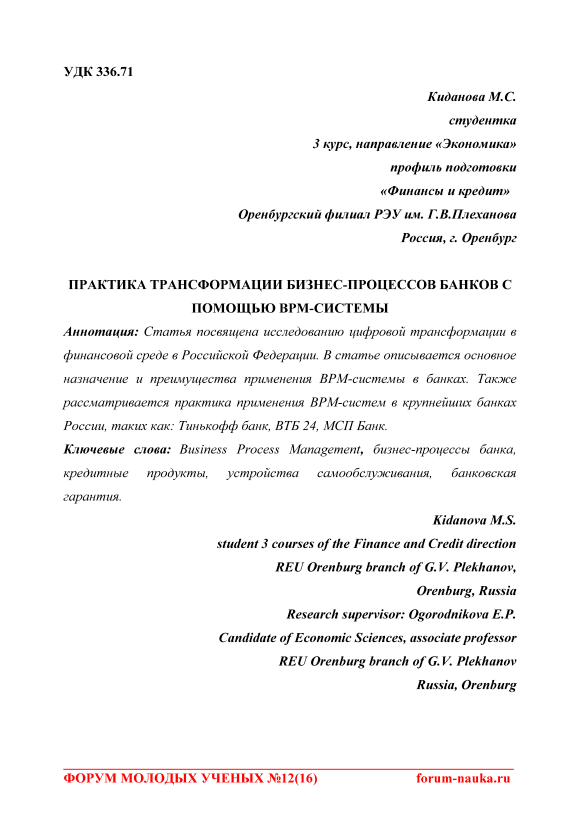 УДК 336.71

Киданова М.С.
студентка
3 курс, направление «Экономика»
профиль подготовки
«Финансы и кредит»
Оренбургский филиал РЭУ им. Г.В.Плеханова
Россия, г. Оренбург

ПРАКТИКА ТРАНСФОРМАЦИИ БИЗНЕС-ПРОЦЕССОВ БАНКОВ С ПОМОЩЬЮ BPM-СИСТЕМЫ

Аннотация: Статья посвящена исследованию цифровой трансформации в финансовой среде в Российской Федерации. В статье описывается основное назначение и преимущества применения BPM-системы в банках. Также рассматривается практика применения BPM-систем в крупнейших банках России, таких как: Тинькофф банк, ВТБ 24, МСП Банк.

Ключевые слова: Business Process Management, бизнес-процессы банка, кредитные продукты, устройства самообслуживания, банковская гарантия.

Kidanova M.S.
student 3 courses of the Finance and Credit direction
REU Orenburg branch of G.V. Plekhanov,
Orenburg, Russia
Research supervisor: Ogorodnikova E.P.
Candidate of Economic Sciences, associate professor
REU Orenburg branch of G.V. Plekhanov
Russia, Orenburg

ФОРУМ МОЛОДЫХ УЧЕНЫХ №12(16) forum-nauka.ru